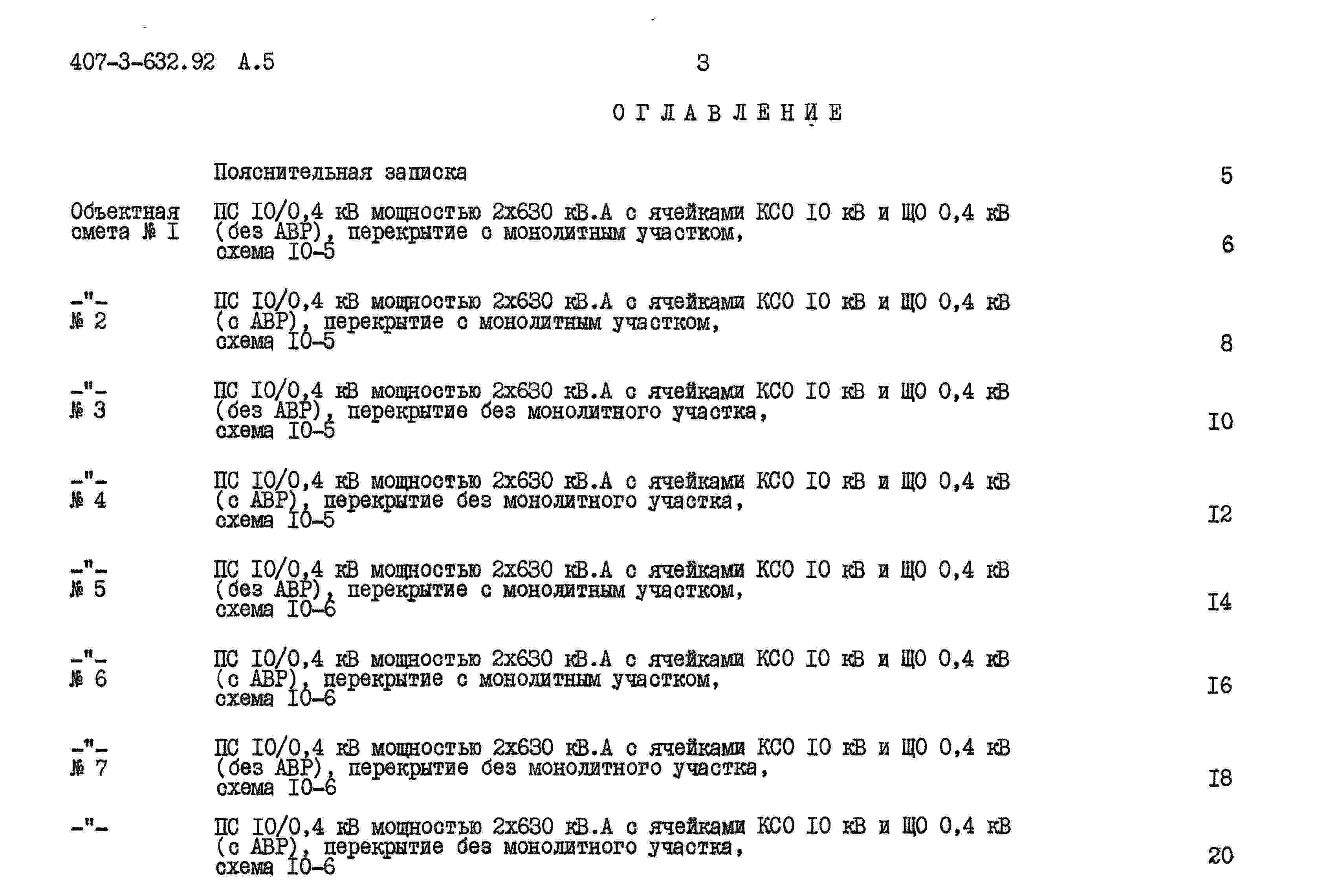 407-3-632.92 А.5 3

ОГЛАВЛЕНИЕ

Пояснительная записка 5

Объектная смета № I ПС I0/0,4 кВ мощностью 2х630 кВ.А с ячейками КСО I0 кВ и ЩО 0,4 кВ (без АВР), перекрытие с монолитным участком, схема I0-5 6

-"- № 2 ПС I0/0,4 кВ мощностью 2х630 кВ.А с ячейками КСО I0 кВ и ЩО 0,4 кВ (с АВР), перекрытие с монолитным участком, схема I0-5 8

-"- № 3 ПС I0/0,4 кВ мощностью 2х630 кВ.А с ячейками КСО I0 кВ и ЩО 0,4 кВ (без АВР), перекрытие без монолитного участка, схема I0-5 I0

-"- № 4 ПС I0/0,4 кВ мощностью 2х630 кВ.А с ячейками КСО I0 кВ и ЩО 0,4 кВ (с АВР), перекрытие без монолитного участка, схема I0-5 I2

-"- № 5 ПС I0/0,4 кВ мощностью 2х630 кВ.А с ячейками КСО I0 кВ и ЩО 0,4 кВ (без АВР), перекрытие с монолитным участком, схема I0-6 I4

-"- № 6 ПС I0/0,4 кВ мощностью 2х630 кВ.А с ячейками КСО I0 кВ и ЩО 0,4 кВ (с АВР), перекрытие с монолитным участком, схема I0-6 I6

-"- № 7 ПС I0/0,4 кВ мощностью 2х630 кВ.А с ячейками КСО I0 кВ и ЩО 0,4 кВ (без АВР), перекрытие без монолитного участка, схема I0-6 I8

-"- ПС I0/0,4 кВ мощностью 2х630 кВ.А с ячейками КСО I0 кВ и ЩО 0,4 кВ (с АВР), перекрытие без монолитного участка, схема I0-6 20